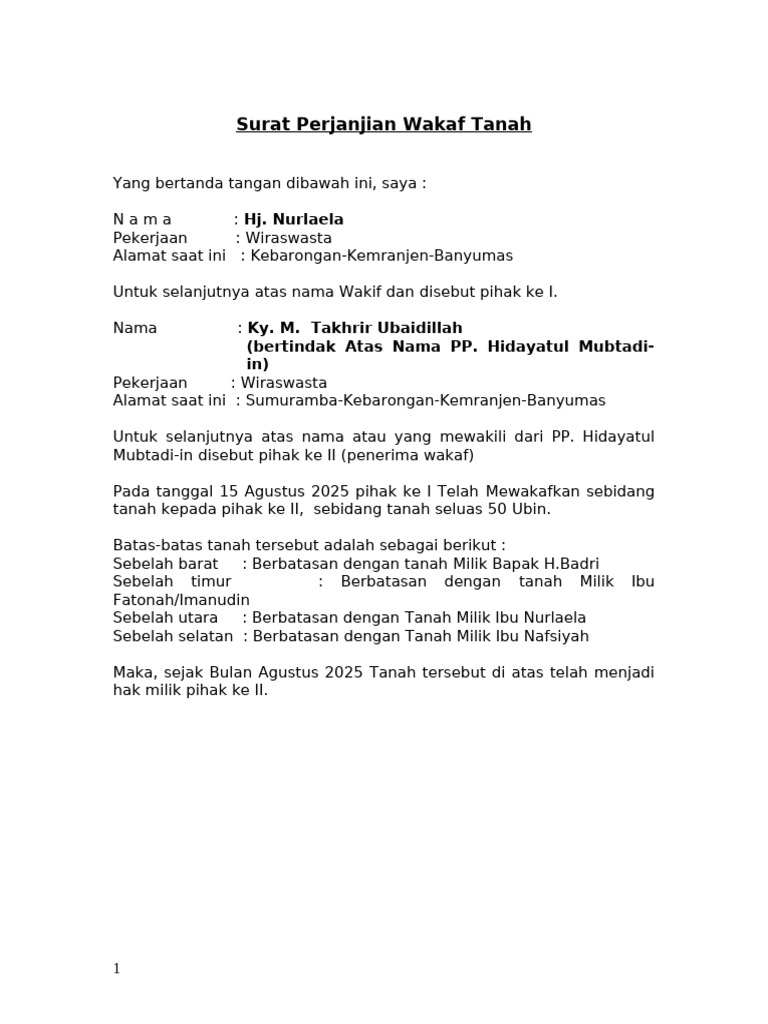 Surat Perjanjian Wakaf Tanah

Yang bertanda tangan dibawah ini, saya :

N a m a : Hj. Nurlaela
Pekerjaan : Wiraswasta
Alamat saat ini : Kebarongan-Kemranjen-Banyumas

Untuk selanjutnya atas nama Wakif dan disebut pihak ke I.

Nama : Ky. M. Takhrir Ubaidillah (bertindak Atas Nama PP. Hidayatul Mubtadi-in)
Pekerjaan : Wiraswasta
Alamat saat ini : Sumuramba-Kebarongan-Kemranjen-Banyumas

Untuk selanjutnya atas nama atau yang mewakili dari PP. Hidayatul Mubtadi-in disebut pihak ke II (penerima wakaf)

Pada tanggal 15 Agustus 2025 pihak ke I Telah Mewakafkan sebidang tanah kepada pihak ke II, sebidang tanah seluas 50 Ubin.

Batas-batas tanah tersebut adalah sebagai berikut :
Sebelah barat : Berbatasan dengan tanah Milik Bapak H.Badri
Sebelah timur : Berbatasan dengan tanah Milik Ibu Fatonah/Imanudin
Sebelah utara : Berbatasan dengan Tanah Milik Ibu Nurlaela
Sebelah selatan : Berbatasan dengan Tanah Milik Ibu Nafsiyah

Maka, sejak Bulan Agustus 2025 Tanah tersebut di atas telah menjadi hak milik pihak ke II.

1